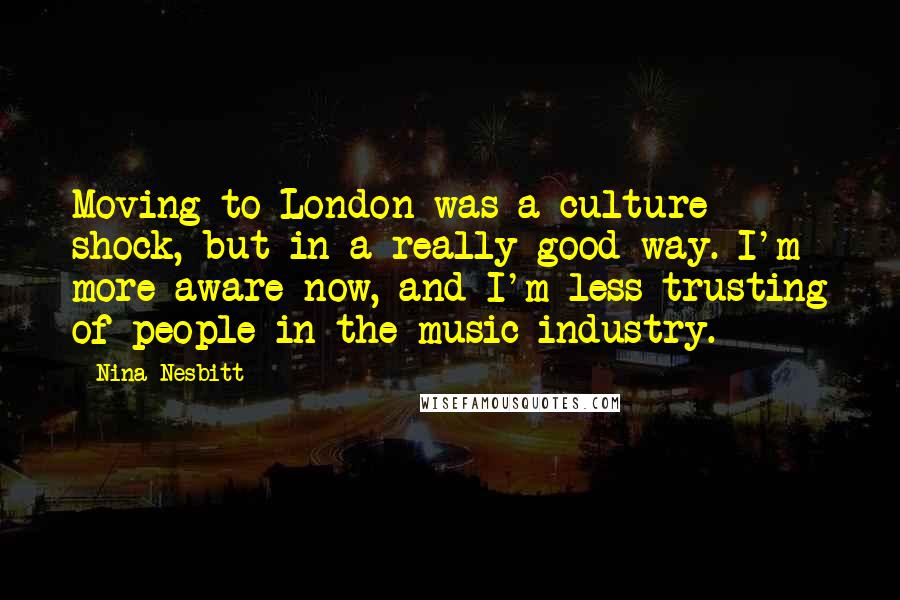 Moving to London was a culture shock, but in a really good way. I'm more aware now, and I'm less trusting of people in the music industry.

Nina Nesbitt

WISEFAMOUSQUOTES.COM